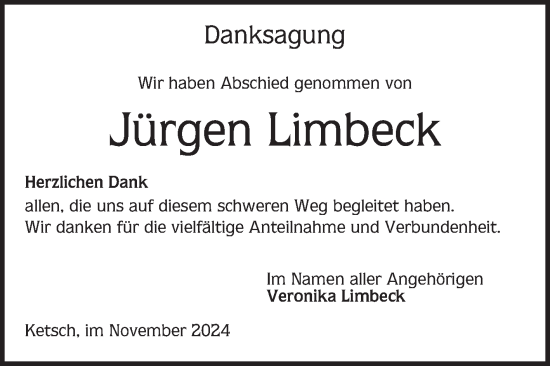 Danksagung

Wir haben Abschied genommen von

Jürgen Limbeck

Herzlichen Dank
allen, die uns auf diesem schweren Weg begleitet haben.
Wir danken für die vielfältige Anteilnahme und Verbundenheit.

Im Namen aller Angehörigen
Veronika Limbeck

Ketsch, im November 2024